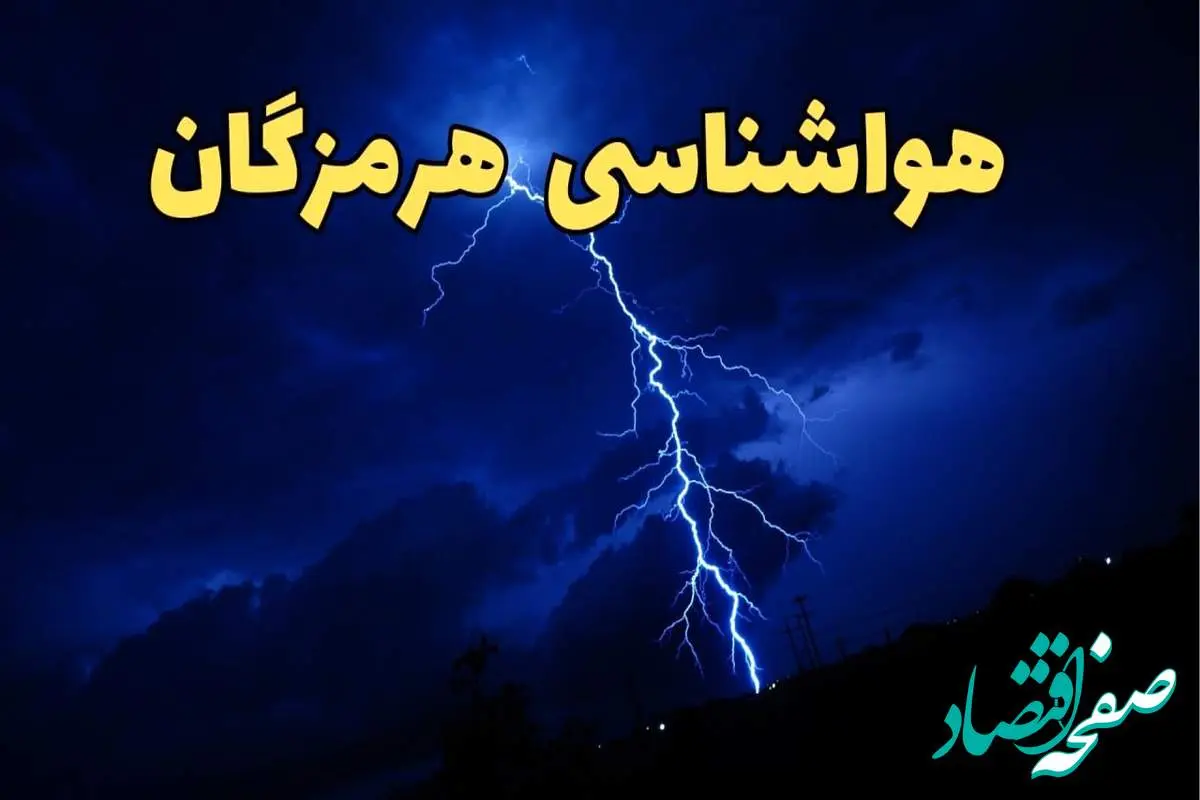 هواشناسی هرمزگان

صفحه اقتصاد